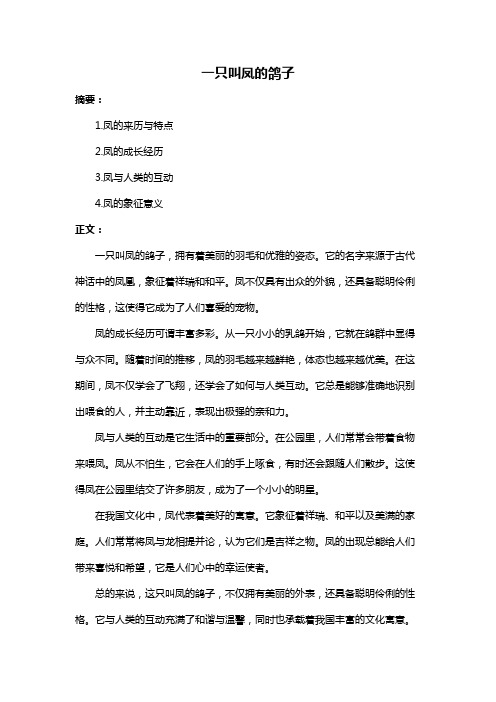 一只叫凤的鸽子

摘要：

1.凤的来历与特点

2.凤的成长经历

3.凤与人类的互动

4.凤的象征意义

正文：

一只叫凤的鸽子，拥有着美丽的羽毛和优雅的姿态。它的名字来源于古代神话中的凤凰，象征着祥瑞和和平。凤不仅具有出众的外貌，还具备聪明伶俐的性格，这使得它成为了人们喜爱的宠物。

凤的成长经历可谓丰富多彩。从一只小小的乳鸽开始，它就在鸽群中显得与众不同。随着时间的推移，凤的羽毛越来越鲜艳，体态也越来越优美。在这期间，凤不仅学会了飞翔，还学会了如何与人类互动。它总是能够准确地识别出喂食的人，并主动靠近，表现出极强的亲和力。

凤与人类的互动是它生活中的重要部分。在公园里，人们常常会带着食物来喂凤。凤从不怕生，它会在人们的手上啄食，有时还会跟随人们散步。这使得凤在公园里结交了许多朋友，成为了一个小小的明星。

在我国文化中，凤代表着美好的寓意。它象征着祥瑞、和平以及美满的家庭。人们常常将凤与龙相提并论，认为它们是吉祥之物。凤的出现总能给人们带来喜悦和希望，它是人们心中的幸运使者。

总的来说，这只叫凤的鸽子，不仅拥有美丽的外表，还具备聪明伶俐的性格。它与人类的互动充满了和谐与温馨，同时也承载着我国丰富的文化寓意。